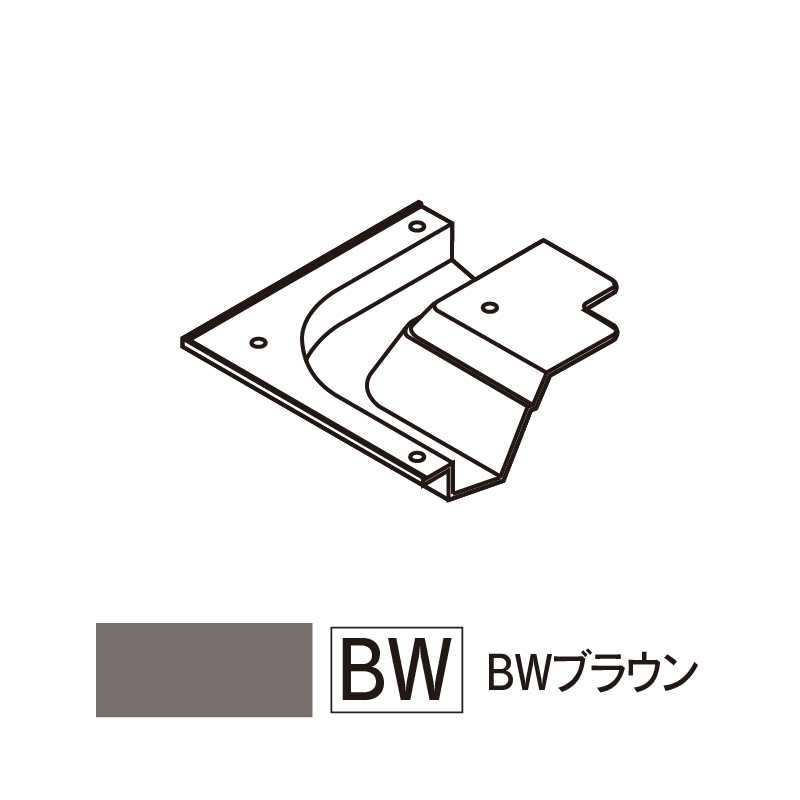 BW BWブラウン